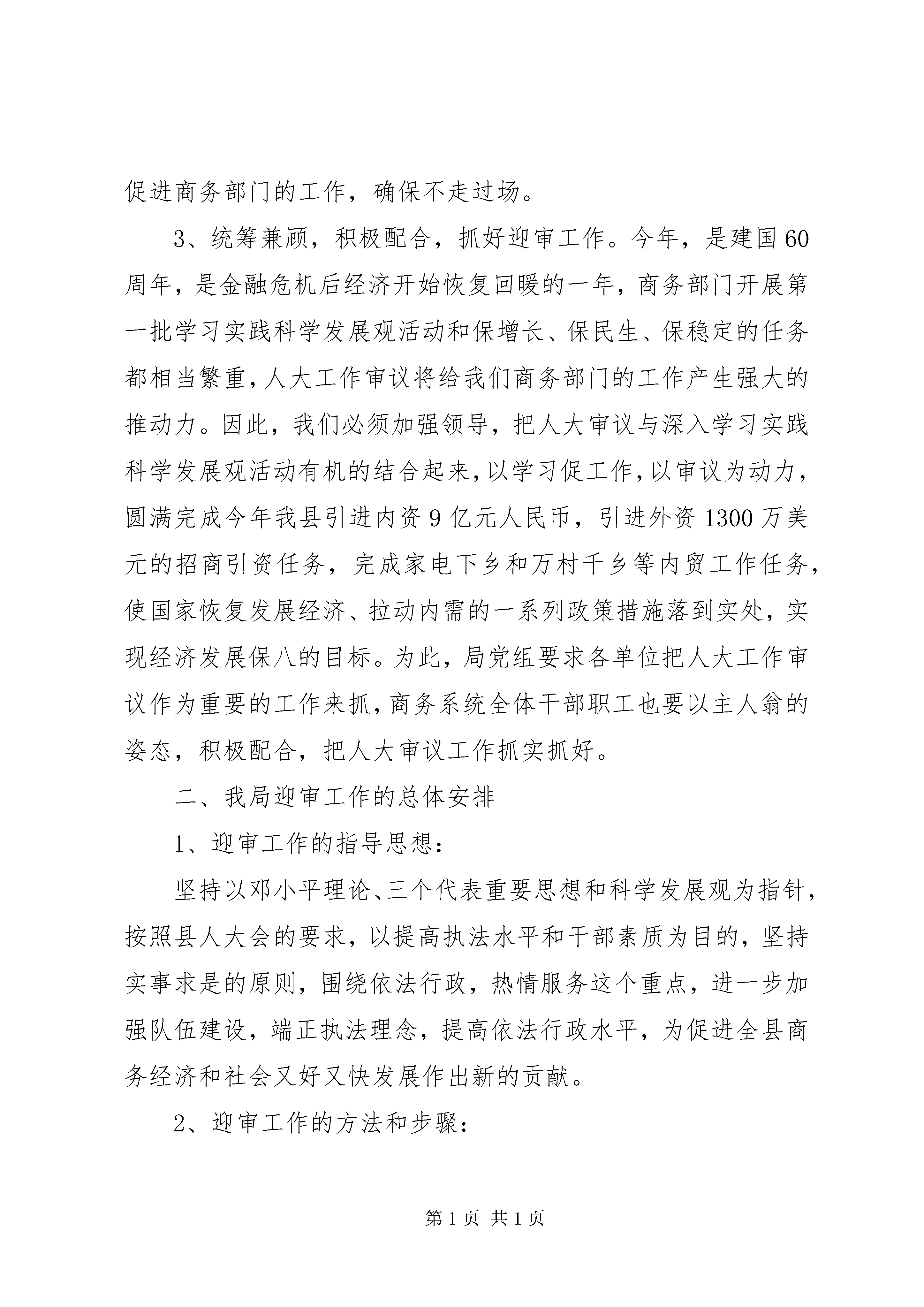 促进商务部门的工作，确保不走过场。

3、统筹兼顾，积极配合，抓好迎审工作。今年，是建国60周年，是金融危机后经济开始恢复回暖的一年，商务部门开展第一批学习实践科学发展观活动和保增长、保民生、保稳定的任务都相当繁重，人大工作审议将给我们商务部门的工作产生强大的推动力。因此，我们必须加强领导，把人大审议与深入学习实践科学发展观活动有机的结合起来，以学习促工作，以审议为动力，圆满完成今年我县引进内资9亿元人民币，引进外资1300万美元的招商引资任务，完成家电下乡和万村千乡等内贸工作任务，使国家恢复发展经济、拉动内需的一系列政策措施落到实处，实现经济发展保八的目标。为此，局党组要求各单位把人大工作审议作为重要的工作来抓，商务系统全体干部职工也要以主人翁的姿态，积极配合，把人大审议工作抓实抓好。

二、我局迎审工作的总体安排

1、迎审工作的指导思想：

坚持以邓小平理论、三个代表重要思想和科学发展观为指针，按照县人大会的要求，以提高执法水平和干部素质为目的，坚持实事求是的原则，围绕依法行政，热情服务这个重点，进一步加强队伍建设，端正执法理念，提高依法行政水平，为促进全县商务经济和社会又好又快发展作出新的贡献。

2、迎审工作的方法和步骤：

第1页 共1页